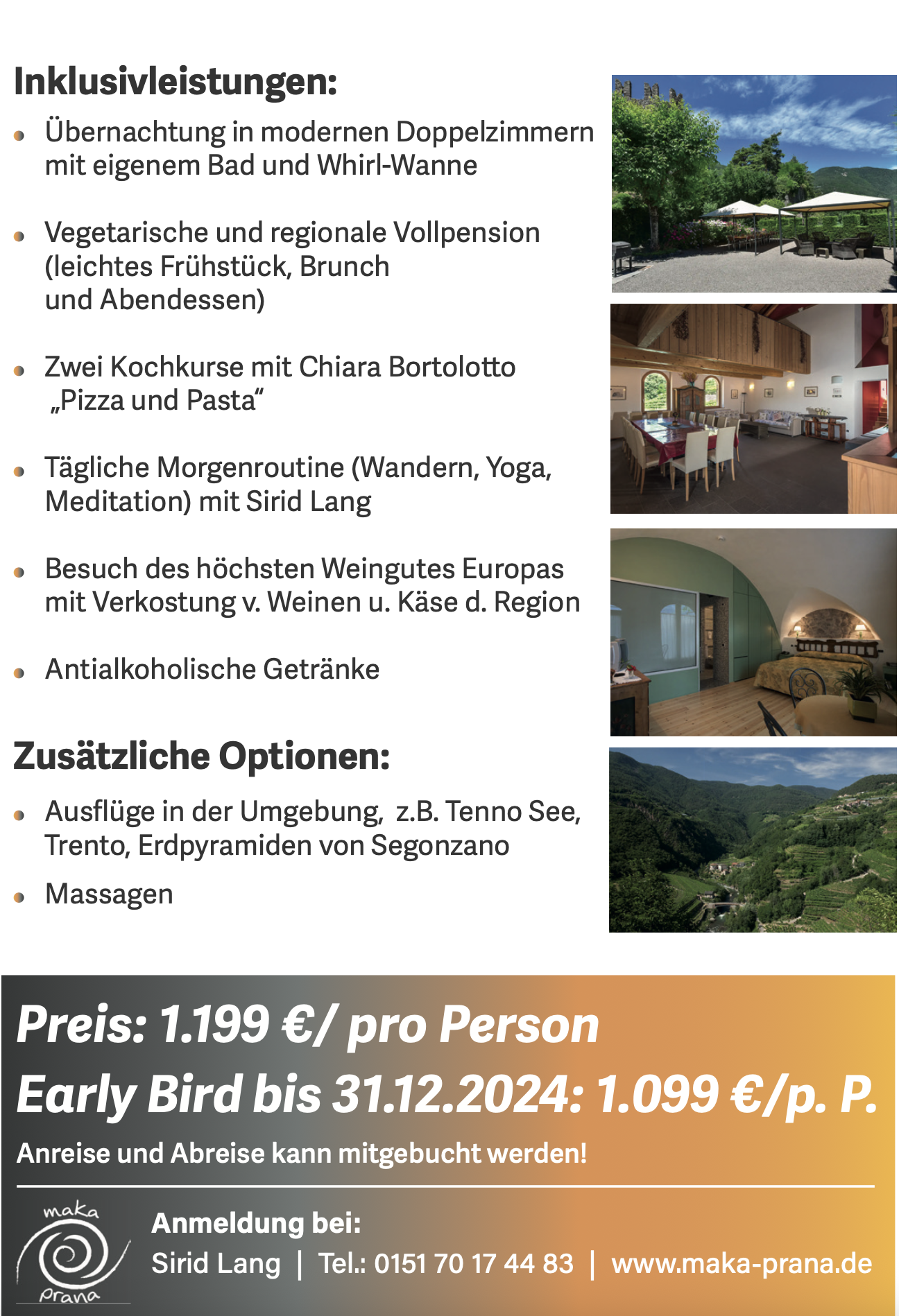 Inklusivleistungen:

• Übernachtung in modernen Doppelzimmern mit eigenem Bad und Whirl-Wanne

• Vegetarische und regionale Vollpension (leichtes Frühstück, Brunch und Abendessen)

• Zwei Kochkurse mit Chiara Bortolotto „Pizza und Pasta“

• Tägliche Morgenroutine (Wandern, Yoga, Meditation) mit Sirid Lang

• Besuch des höchsten Weingutes Europas mit Verkostung v. Weinen u. Käse d. Region

• Antialkoholische Getränke

Zusätzliche Optionen:

• Ausflüge in der Umgebung, z.B. Tenno See, Trento, Erdpyramiden von Segonzano

• Massagen

Preis: 1.199 €/ pro Person

Early Bird bis 31.12.2024: 1.099 €/p. P.

Anreise und Abreise kann mitgebucht werden!

maka
prana

Anmeldung bei:
Sirid Lang | Tel.: 0151 70 17 44 83 | www.maka-prana.de